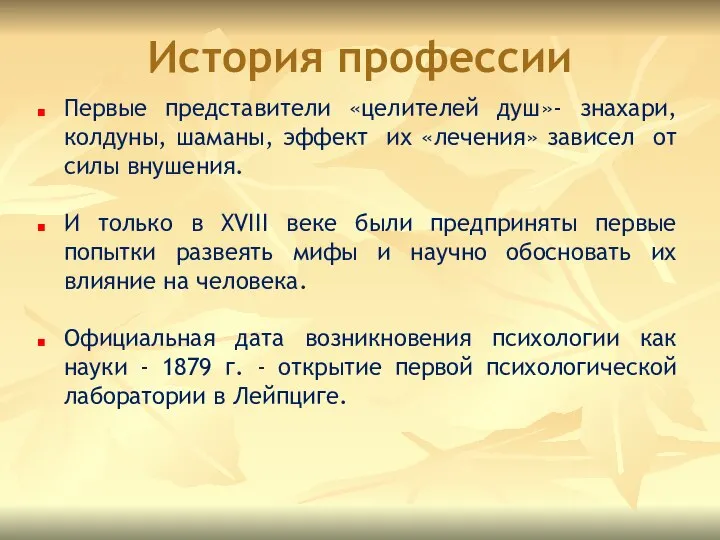 История профессии

Первые представители «целителей душ»- знахари, колдуны, шаманы, эффект их «лечения» зависел от силы внушения.

И только в XVIII веке были предприняты первые попытки развеять мифы и научно обосновать их влияние на человека.

Официальная дата возникновения психологии как науки - 1879 г. - открытие первой психологической лаборатории в Лейпциге.